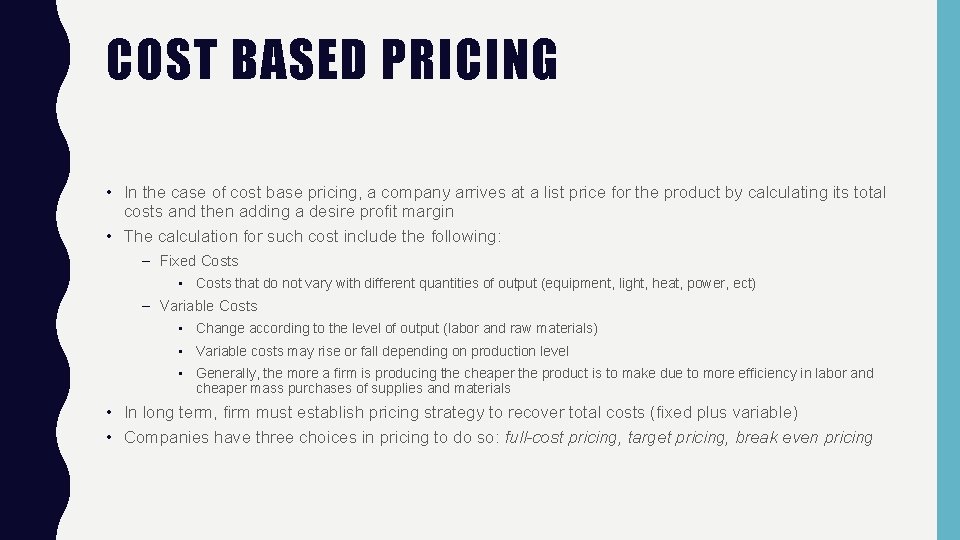 COST BASED PRICING

• In the case of cost base pricing, a company arrives at a list price for the product by calculating its total costs and then adding a desire profit margin
• The calculation for such cost include the following:
– Fixed Costs
• Costs that do not vary with different quantities of output (equipment, light, heat, power, ect)
– Variable Costs
• Change according to the level of output (labor and raw materials)
• Variable costs may rise or fall depending on production level
• Generally, the more a firm is producing the cheaper the product is to make due to more efficiency in labor and cheaper mass purchases of supplies and materials
• In long term, firm must establish pricing strategy to recover total costs (fixed plus variable)
• Companies have three choices in pricing to do so: full-cost pricing, target pricing, break even pricing